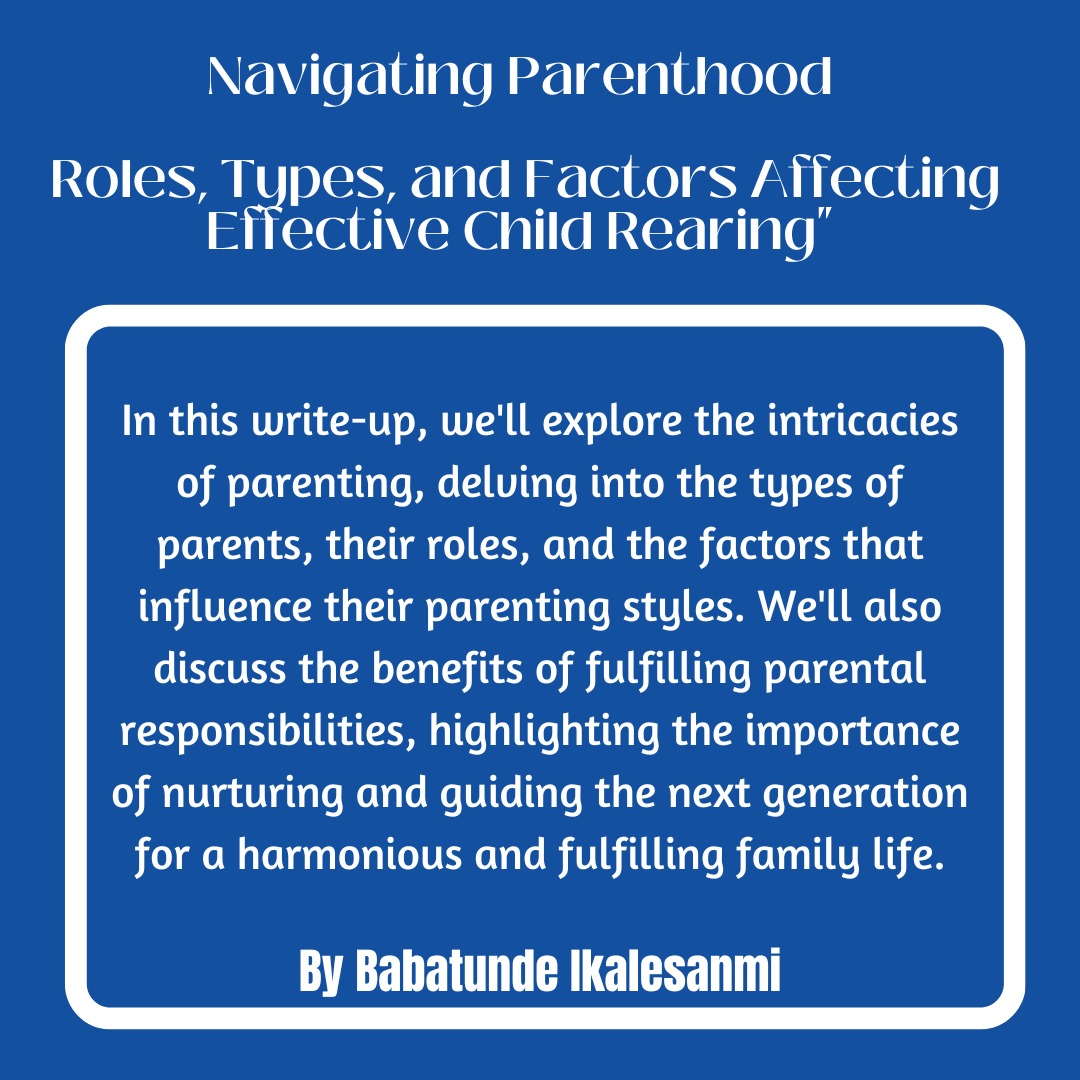 Navigating Parenthood

Roles, Types, and Factors Affecting Effective Child Rearing"

In this write-up, we'll explore the intricacies of parenting, delving into the types of parents, their roles, and the factors that influence their parenting styles. We'll also discuss the benefits of fulfilling parental responsibilities, highlighting the importance of nurturing and guiding the next generation for a harmonious and fulfilling family life.

By Babatunde Ikalesanmi